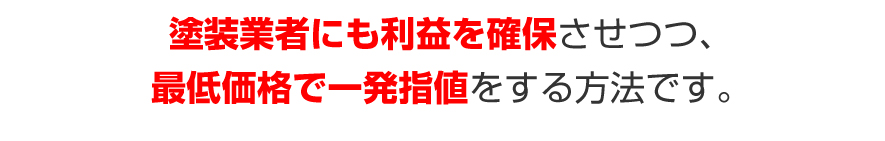 塗装業者にも利益を確保させつつ、
最低価格で一発指値をする方法です。